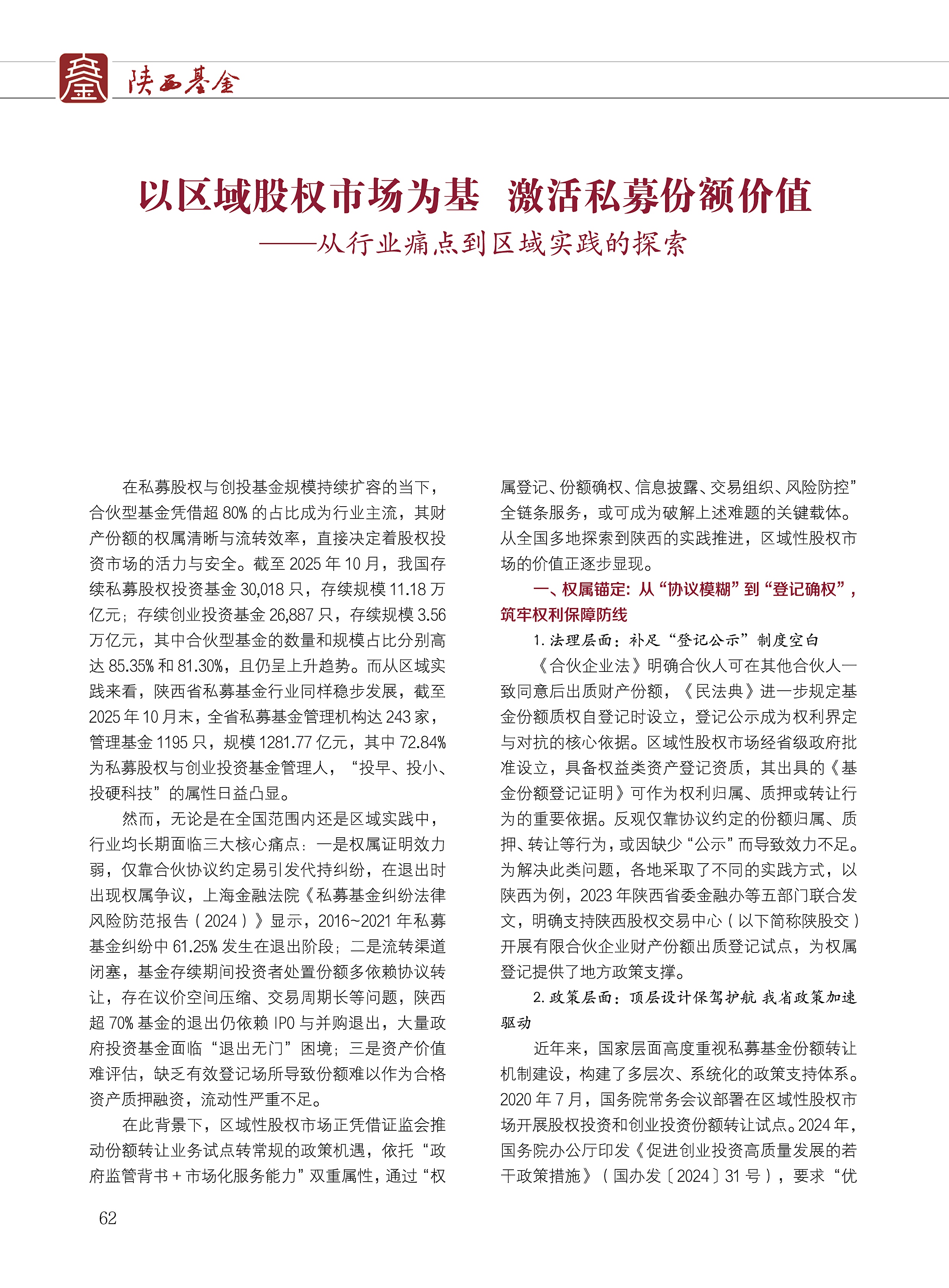 陕西基金

以区域股权市场为基 激活私募份额价值
——从行业痛点到区域实践的探索

在私募股权与创投基金规模持续扩容的当下，合伙型基金凭借超 80% 的占比成为行业主流，其财产份额的权属清晰与流转效率，直接决定着股权投资市场的活力与安全。截至 2025 年 10 月，我国存续私募股权投资基金 30,018 只，存续规模 11.18 万亿元；存续创业投资基金 26,887 只，存续规模 3.56 万亿元，其中合伙型基金的数量和规模占比分别高达 85.35% 和 81.30%，且仍呈上升趋势。而从区域实践来看，陕西省私募基金行业同样稳步发展，截至 2025 年 10 月末，全省私募基金管理机构达 243 家，管理基金 1195 只，规模 1281.77 亿元，其中 72.84% 为私募股权与创业投资基金管理人，“投早、投小、投硬科技”的属性日益凸显。

然而，无论是在全国范围内还是区域实践中，行业均长期面临三大核心痛点：一是权属证明效力弱，仅靠合伙协议约定易引发代持纠纷，在退出时出现权属争议，上海金融法院《私募基金纠纷法律风险防范报告（2024）》显示，2016~2021 年私募基金纠纷中 61.25% 发生在退出阶段；二是流转渠道闭塞，基金存续期间投资者处置份额多依赖协议转让，存在议价空间压缩、交易周期长等问题，陕西超 70% 基金的退出仍依赖 IPO 与并购退出，大量政府投资基金面临“退出无门”困境；三是资产价值难评估，缺乏有效登记场所导致份额难以作为合格资产质押融资，流动性严重不足。

在此背景下，区域性股权市场正凭借证监会推动份额转让业务试点转常规的政策机遇，依托“政府监管背书 + 市场化服务能力”双重属性，通过“权属登记、份额确权、信息披露、交易组织、风险防控”全链条服务，或可成为破解上述难题的关键载体。从全国多地探索到陕西的实践推进，区域性股权市场的价值正逐步显现。

一、权属锚定：从“协议模糊”到“登记确权”，筑牢权利保障防线

1. 法理层面：补足“登记公示”制度空白

《合伙企业法》明确合伙人可在其他合伙人一致同意后出质财产份额，《民法典》进一步规定基金份额质权自登记时设立，登记公示成为权利界定与对抗的核心依据。区域性股权市场经省级政府批准设立，具备权益类资产登记资质，其出具的《基金份额登记证明》可作为权利归属、质押或转让行为的重要依据。反观仅靠协议约定的份额归属、质押、转让等行为，或因缺少“公示”而导致效力不足。为解决此类问题，各地采取了不同的实践方式，以陕西为例，2023 年陕西省委金融办等五部门联合发文，明确支持陕西股权交易中心（以下简称陕股交）开展有限合伙企业财产份额出质登记试点，为权属登记提供了地方政策支撑。

2. 政策层面：顶层设计保驾护航 我省政策加速驱动

近年来，国家层面高度重视私募基金份额转让机制建设，构建了多层次、系统化的政策支持体系。2020 年 7 月，国务院常务会议部署在区域性股权市场开展股权投资和创业投资份额转让试点。2024 年，国务院办公厅印发《促进创业投资高质量发展的若干政策措施》（国办发〔2024〕31 号），要求“优

62